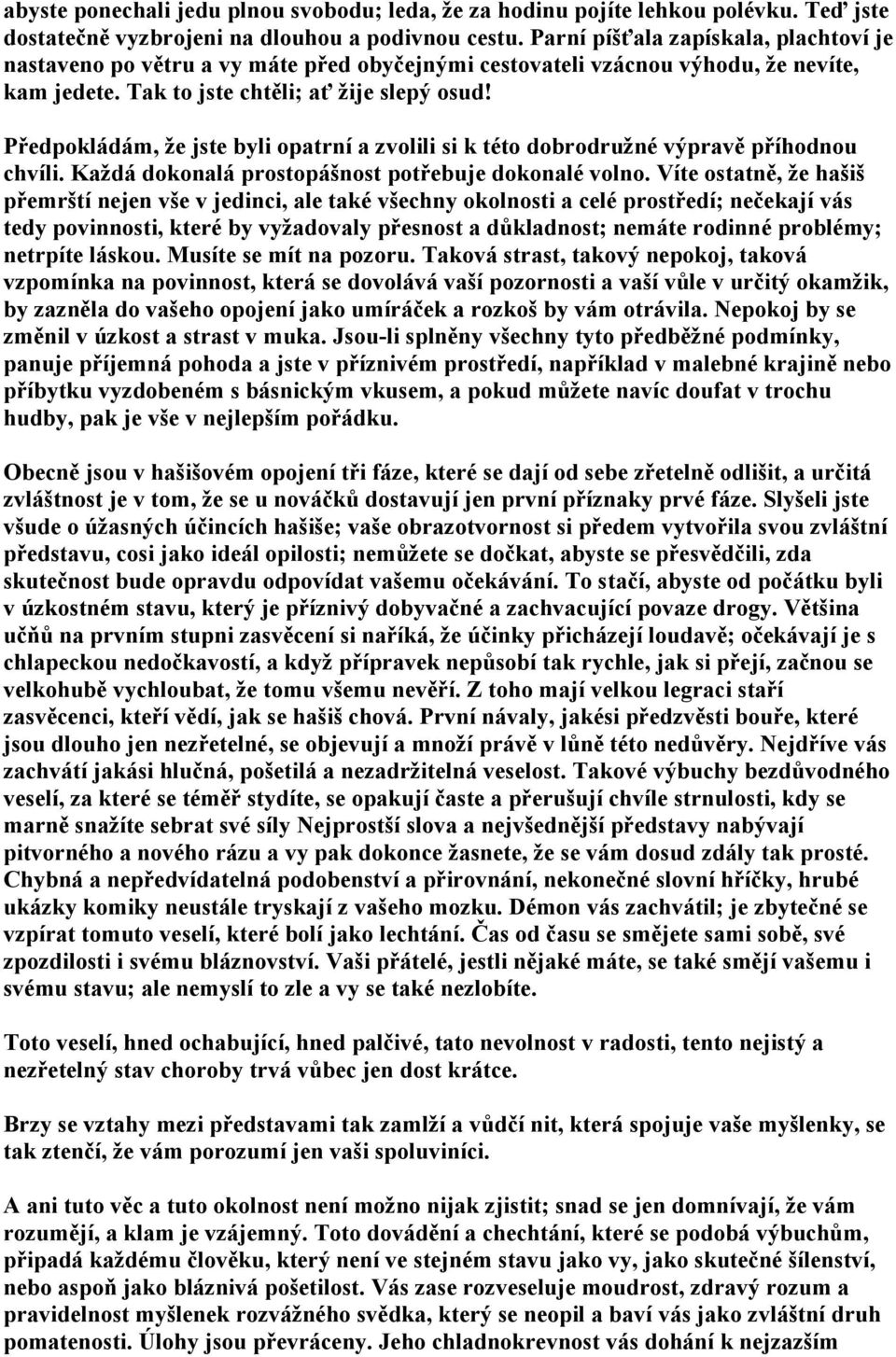 abyste ponechali jedu plnou svobodu; leda, že za hodinu pojíte lehkou polévku. Teď jste dostatečně vyzbrojeni na dlouhou a podivnou cestu. Parní píšťala zapískala, plachtoví je nastaveno po větru a vy máte před obyčejnými cestovateli vzácnou výhodu, že nevíte, kam jedete. Tak to jste chtěli; ať žije slepý osud!

Předpokládám, že jste byli opatrní a zvolili si k této dobrodružné výpravě příhodnou chvíli. Každá dokonalá prostopášnost potřebuje dokonalé volno. Víte ostatně, že hašiš přemrští nejen vše v jedinci, ale také všechny okolnosti a celé prostředí; nečekají vás tedy povinnosti, které by vyžadovaly přesnost a důkladnost; nemáte rodinné problémy; netrpíte láskou. Musíte se mít na pozoru. Taková strast, takový nepokoj, taková vzpomínka na povinnost, která se dovolává vaší pozornosti a vaší vůle v určitý okamžik, by zazněla do vašeho opojení jako umíráček a rozkoš by vám otrávila. Nepokoj by se změnil v úzkost a strast v muka. Jsou-li splněny všechny tyto předběžné podmínky, panuje příjemná pohoda a jste v příznivém prostředí, například v malebné krajině nebo příbytku vyzdobeném s básnickým vkusem, a pokud můžete navíc doufat v trochu hudby, pak je vše v nejlepším pořádku.

Obecně jsou v hašišovém opojení tři fáze, které se dají od sebe zřetelně odlišit, a určitá zvláštnost je v tom, že se u nováčků dostavují jen první příznaky prvé fáze. Slyšeli jste všude o úžasných účincích hašiše; vaše obrazotvornost si předem vytvořila svou zvláštní představu, cosi jako ideál opilosti; nemůžete se dočkat, abyste se přesvědčili, zda skutečnost bude opravdu odpovídat vašemu očekávání. To stačí, abyste od počátku byli v úzkostném stavu, který je příznivý dobyvačné a zachvacující povaze drogy. Většina učňů na prvním stupni zasvěcení si naříká, že účinky přicházejí loudavě; očekávají je s chlapeckou nedočkavostí, a když přípravek nepůsobí tak rychle, jak si přejí, začnou se velkohubě vychloubat, že tomu všemu nevěří. Z toho mají velkou legraci staří zasvěcenci, kteří vědí, jak se hašiš chová. První návaly, jakési předzvěsti bouře, které jsou dlouho jen nezřetelné, se objevují a množí právě v lůně této nedůvěry. Nejdříve vás zachvátí jakási hlučná, pošetilá a nezadržitelná veselost. Takové výbuchy bezdůvodného veselí, za které se téměř stydíte, se opakují časte a přerušují chvíle strnulosti, kdy se marně snažíte sebrat své síly Nejprostší slova a nejvšednější představy nabývají pitvorného a nového rázu a vy pak dokonce žasnete, že se vám dosud zdály tak prosté. Chybná a nepředvídatelná podobenství a přirovnání, nekonečné slovní hříčky, hrubé ukázky komiky neustále tryskají z vašeho mozku. Démon vás zachvátil; je zbytečné se vzpírat tomuto veselí, které bolí jako lechtání. Čas od času se smějete sami sobě, své zpozdilosti i svému bláznovství. Vaši přátelé, jestli nějaké máte, se také smějí vašemu i svému stavu; ale nemyslí to zle a vy se také nezlobíte.

Toto veselí, hned ochabující, hned palčivé, tato nevolnost v radosti, tento nejistý a nezřetelný stav choroby trvá vůbec jen dost krátce.

Brzy se vztahy mezi představami tak zamlží a vůdčí nit, která spojuje vaše myšlenky, se tak ztenčí, že vám porozumí jen vaši spoluviníci.

A ani tuto věc a tuto okolnost není možno nijak zjistit; snad se jen domnívají, že vám rozumějí, a klam je vzájemný. Toto dovádění a chechtání, které se podobá výbuchům, připadá každému člověku, který není ve stejném stavu jako vy, jako skutečné šílenství, nebo aspoň jako bláznivá pošetilost. Vás zase rozveseluje moudrost, zdravý rozum a pravidelnost myšlenek rozvážného svědka, který se neopil a baví vás jako zvláštní druh pomatenosti. Úlohy jsou převráceny. Jeho chladnokrevnost vás dohání k nejzazším